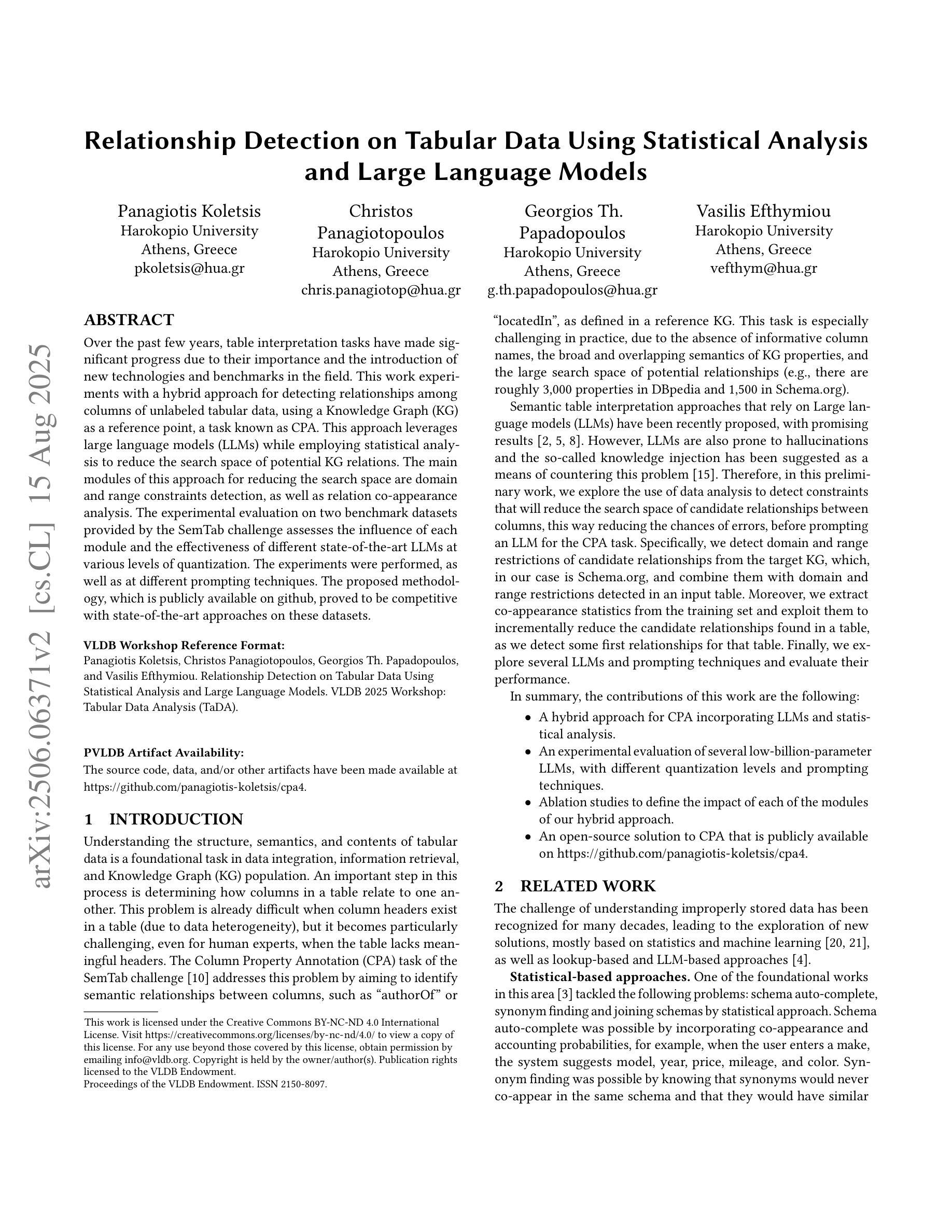 arXiv:2506.06371v2 [cs.CL] 15 Aug 2025

Relationship Detection on Tabular Data Using Statistical Analysis and Large Language Models

Panagiotis Koletsis
Harokopio University
Athens, Greece
pkoletsis@hua.gr

Christos Panagiotopoulos
Harokopio University
Athens, Greece
chris.panagiotop@hua.gr

Georgios Th. Papadopoulos
Harokopio University
Athens, Greece
g.th.papadopoulos@hua.gr

Vasilis Efthymiou
Harokopio University
Athens, Greece
vefthym@hua.gr

ABSTRACT

Over the past few years, table interpretation tasks have made significant progress due to their importance and the introduction of new technologies and benchmarks in the field. This work experiments with a hybrid approach for detecting relationships among columns of unlabeled tabular data, using a Knowledge Graph (KG) as a reference point, a task known as CPA. This approach leverages large language models (LLMs) while employing statistical analysis to reduce the search space of potential KG relations. The main modules of this approach for reducing the search space are domain and range constraints detection, as well as relation co-appearance analysis. The experimental evaluation on two benchmark datasets provided by the SemTab challenge assesses the influence of each module and the effectiveness of different state-of-the-art LLMs at various levels of quantization. The experiments were performed, as well as at different prompting techniques. The proposed methodology, which is publicly available on github, proved to be competitive with state-of-the-art approaches on these datasets.

VLDB Workshop Reference Format:
Panagiotis Koletsis, Christos Panagiotopoulos, Georgios Th. Papadopoulos, and Vasilis Efthymiou. Relationship Detection on Tabular Data Using Statistical Analysis and Large Language Models. VLDB 2025 Workshop: Tabular Data Analysis (TaDA).

PVLDB Artifact Availability:
The source code, data, and/or other artifacts have been made available at https://github.com/panagiotis-koletsis/cpa4.

1 INTRODUCTION

Understanding the structure, semantics, and contents of tabular data is a foundational task in data integration, information retrieval, and Knowledge Graph (KG) population. An important step in this process is determining how columns in a table relate to one another. This problem is already difficult when column headers exist in a table (due to data heterogeneity), but it becomes particularly challenging, even for human experts, when the table lacks meaningful headers. The Column Property Annotation (CPA) task of the SemTab challenge [10] addresses this problem by aiming to identify semantic relationships between columns, such as “authorOf” or

This work is licensed under the Creative Commons BY-NC-ND 4.0 International License. Visit https://creativecommons.org/licenses/by-nc-nd/4.0/ to view a copy of this license. For any use beyond those covered by this license, obtain permission by emailing info@vldb.org. Copyright is held by the owner/author(s). Publication rights licensed to the VLDB Endowment.
Proceedings of the VLDB Endowment. ISSN 2150-8097.

“locatedIn”, as defined in a reference KG. This task is especially challenging in practice, due to the absence of informative column names, the broad and overlapping semantics of KG properties, and the large search space of potential relationships (e.g., there are roughly 3,000 properties in DBpedia and 1,500 in Schema.org).

Semantic table interpretation approaches that rely on Large language models (LLMs) have been recently proposed, with promising results [2, 5, 8]. However, LLMs are also prone to hallucinations and the so-called knowledge injection has been suggested as a means of countering this problem [15]. Therefore, in this preliminary work, we explore the use of data analysis to detect constraints that will reduce the search space of candidate relationships between columns, this way reducing the chances of errors, before prompting an LLM for the CPA task. Specifically, we detect domain and range restrictions of candidate relationships from the target KG, which, in our case is Schema.org, and combine them with domain and range restrictions detected in an input table. Moreover, we extract co-appearance statistics from the training set and exploit them to incrementally reduce the candidate relationships found in a table, as we detect some first relationships for that table. Finally, we explore several LLMs and prompting techniques and evaluate their performance.

In summary, the contributions of this work are the following:
• A hybrid approach for CPA incorporating LLMs and statistical analysis.
• An experimental evaluation of several low-billion-parameter LLMs, with different quantization levels and prompting techniques.
• Ablation studies to define the impact of each of the modules of our hybrid approach.
• An open-source solution to CPA that is publicly available on https://github.com/panagiotis-koletsis/cpa4.

2 RELATED WORK

The challenge of understanding improperly stored data has been recognized for many decades, leading to the exploration of new solutions, mostly based on statistics and machine learning [20, 21], as well as lookup-based and LLM-based approaches [4].

Statistical-based approaches. One of the foundational works in this area [3] tackled the following problems: schema auto-complete, synonym finding and joining schemas by statistical approach. Schema auto-complete was possible by incorporating co-appearance and accounting probabilities, for example, when the user enters a make, the system suggests model, year, price, mileage, and color. Synonym finding was possible by knowing that synonyms would never co-appear in the same schema and that they would have similar